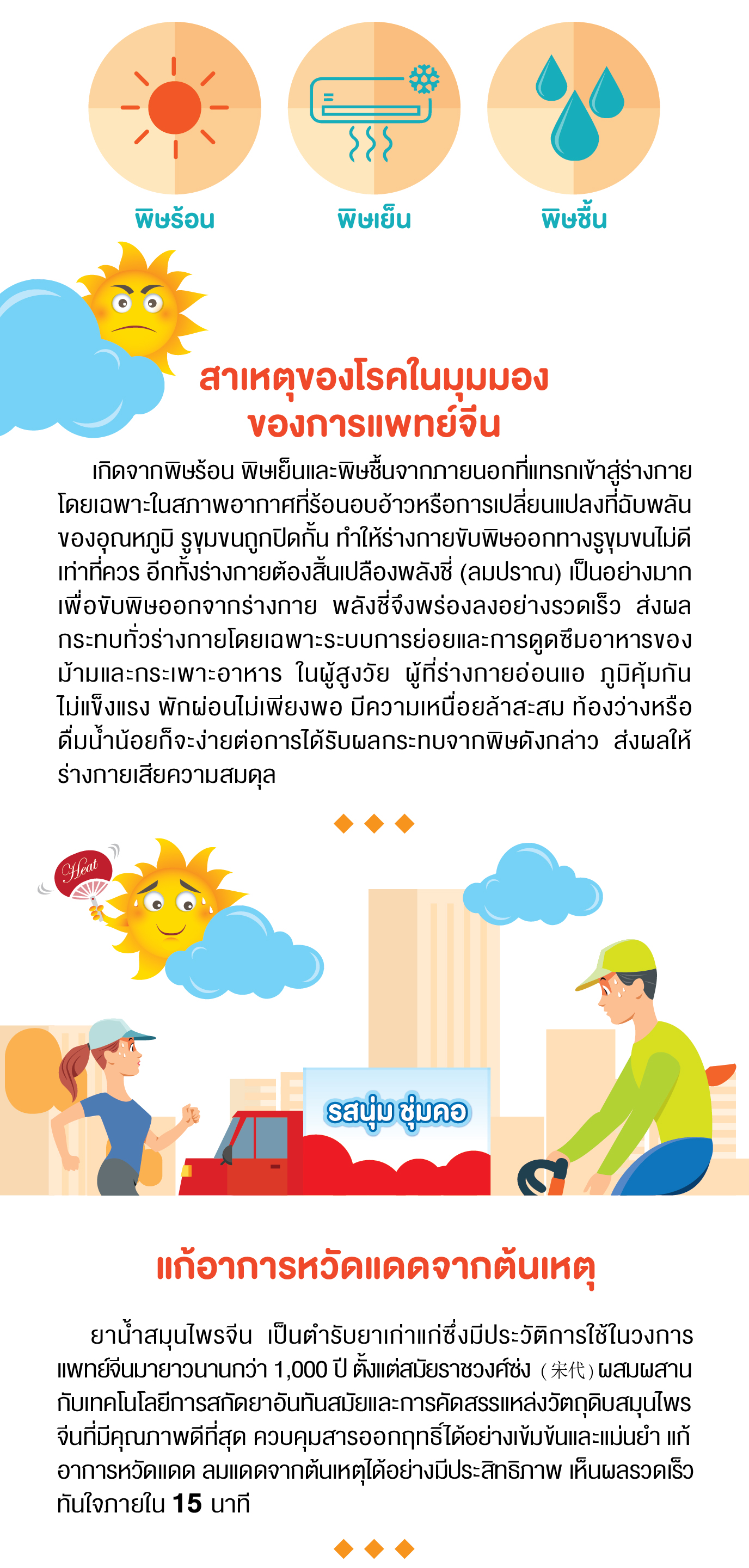 พิษร้อน

พิษเย็น

พิษชื้น

สาเหตุของโรคในมุมมองของการแพทย์จีน

เกิดจากพิษร้อน พิษเย็นและพิษชื้นจากภายนอกที่แทรกเข้าสู่ร่างกาย โดยเฉพาะในสภาพอากาศที่ร้อนอบอ้าวหรือการเปลี่ยนแปลงที่ฉับพลันของอุณหภูมิ รูขุมขนถูกปิดกั้น ทำให้ร่างกายขับพิษออกทางรูขุมขนไม่ดีเท่าที่ควร อีกทั้งร่างกายต้องสิ้นเปลืองพลังชี่ (ลมปราณ) เป็นอย่างมากเพื่อขับพิษออกจากร่างกาย พลังชี่จึงพร่องลงอย่างรวดเร็ว ส่งผลกระทบทั่วร่างกายโดยเฉพาะระบบการย่อยและการดูดซึมอาหารของม้ามและกระเพาะอาหาร ในผู้สูงวัย ผู้ที่ร่างกายอ่อนแอ ภูมิคุ้มกันไม่แข็งแรง พักผ่อนไม่เพียงพอ มีความเหนื่อยล้าสะสม ท้องว่างหรือดื่มน้ำน้อยก็จะง่ายต่อการได้รับผลกระทบจากพิษดังกล่าว ส่งผลให้ร่างกายเสียความสมดุล

Heat

รสนุ่ม ชุ่มคอ

แก้อาการหวัดแดดจากต้นเหตุ

ยาน้ำสมุนไพรจีน เป็นตำรับยาเก่าแก่ซึ่งมีประวัติการใช้ในวงการแพทย์จีนมายาวนานกว่า 1,000 ปี ตั้งแต่สมัยราชวงศ์ซ่ง (宋代) ผสมผสานกับเทคโนโลยีการสกัดยาอันทันสมัยและการคัดสรรแหล่งวัตถุดิบสมุนไพรจีนที่มีคุณภาพดีที่สุด ควบคุมสารออกฤทธิ์ได้อย่างเข้มข้นและแม่นยำ แก้อาการหวัดแดด ลมแดดจากต้นเหตุได้อย่างมีประสิทธิภาพ เห็นผลรวดเร็วทันใจภายใน 15 นาที